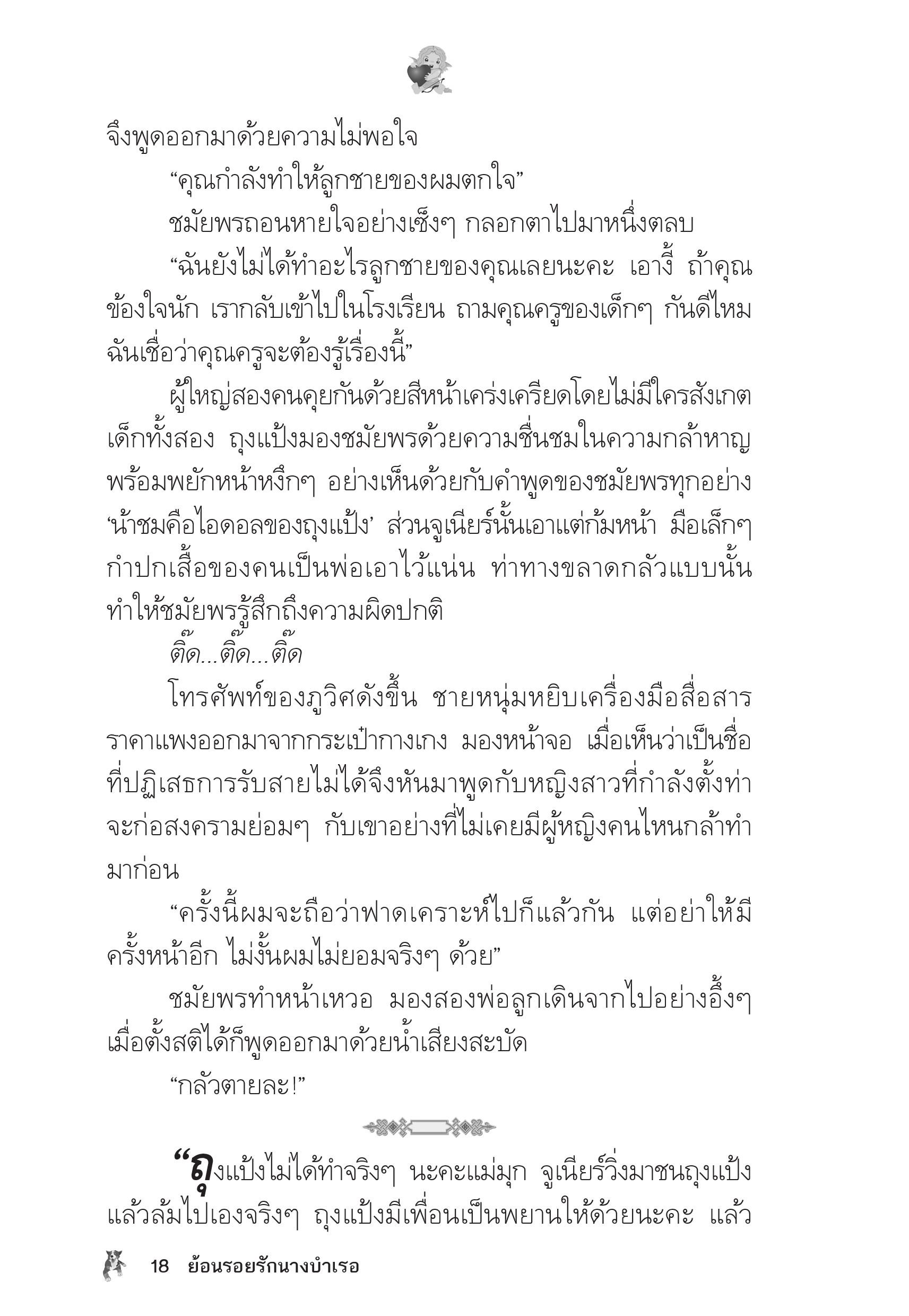 จึงพูดออกมาด้วยความไม่พอใจ

“คุณกำลังทำให้ลูกชายของผมตกใจ”

ชมัยพรถอนหายใจอย่างเซ็งๆ กลอกตาไปมาหนึ่งตลบ

“ฉันยังไม่ได้ทำอะไรลูกชายของคุณเลยนะคะ เอางี้ ถ้าคุณข้องใจนัก เรากลับเข้าไปในโรงเรียน ถามคุณครูของเด็กๆ กันดีไหม ฉันเชื่อว่าคุณครูจะต้องรู้เรื่องนี้”

ผู้ใหญ่สองคนคุยกันด้วยสีหน้าเคร่งเครียดโดยไม่มีใครสังเกตเด็กทั้งสอง ถุงแป้งมองชมัยพรด้วยความชื่นชมในความกล้าหาญ พร้อมพยักหน้าหงึกๆ อย่างเห็นด้วยกับคำพูดของชมัยพรทุกอย่าง ‘น้าชมคือไอดอลของถุงแป้ง’ ส่วนจูเนียร์นั้นเอาแต่ก้มหน้า มือเล็กๆ กำปกเสื้อของคนเป็นพ่อเอาไว้แน่น ท่าทางขลาดกลัวแบบนั้นทำให้ชมัยพรรู้สึกถึงความผิดปกติ

ติ๊ด...ติ๊ด...ติ๊ด

โทรศัพท์ของภูวิศดังขึ้น ชายหนุ่มหยิบเครื่องมือสื่อสารราคาแพงออกมาจากกระเป๋ากางเกง มองหน้าจอ เมื่อเห็นว่าเป็นชื่อที่ปฏิเสธการรับสายไม่ได้จึงหันมาพูดกับหญิงสาวที่กำลังตั้งท่าจะก่อสงครามย่อมๆ กับเขาอย่างที่ไม่เคยมีผู้หญิงคนไหนกล้าทำมาก่อน

“ครั้งนี้ผมจะถือว่าฟาดเคราะห์ไปก็แล้วกัน แต่อย่าให้มีครั้งหน้าอีก ไม่งั้นผมไม่ยอมจริงๆ ด้วย”

ชมัยพรทำหน้าเหวอ มองสองพ่อลูกเดินจากไปอย่างอึ้งๆ เมื่อตั้งสติได้ก็พูดออกมาด้วยน้ำเสียงสะบัด

“กลัวตายละ!”

“ถุงแป้งไม่ได้ทำจริงๆ นะคะแม่มุก จูเนียร์วิ่งมาชนถุงแป้งแล้วล้มไปเองจริงๆ ถุงแป้งมีเพื่อนเป็นพยานให้ด้วยนะคะ แล้ว

18 ย้อนรอยรักนางบำเรอ